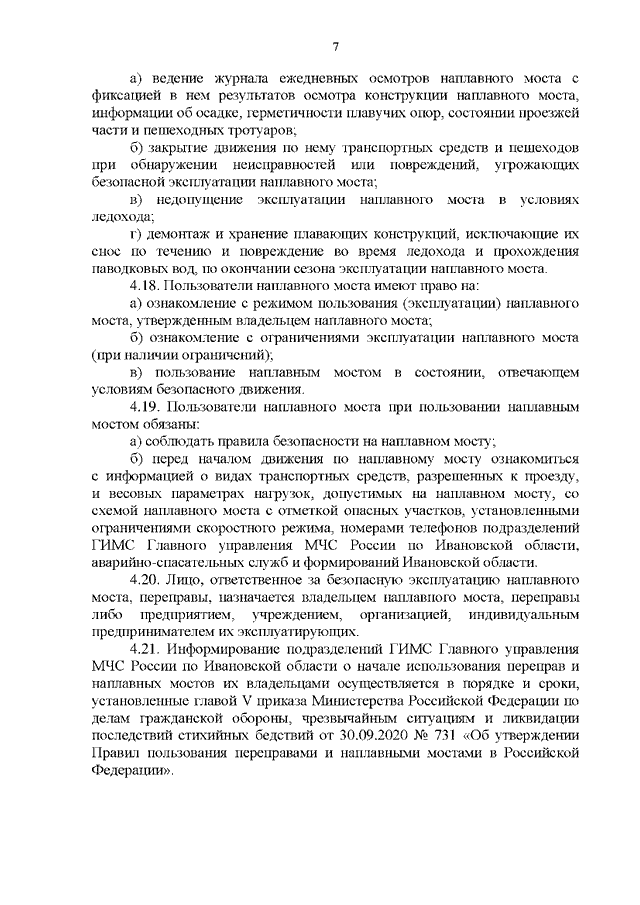 7

а) ведение журнала ежедневных осмотров наплавного моста с фиксацией в нем результатов осмотра конструкции наплавного моста, информации об осадке, герметичности плавучих опор, состоянии проезжей части и пешеходных тротуаров;

б) закрытие движения по нему транспортных средств и пешеходов при обнаружении неисправностей или повреждений, угрожающих безопасной эксплуатации наплавного моста;

в) недопущение эксплуатации наплавного моста в условиях ледохода;

г) демонтаж и хранение плавающих конструкций, исключающие их снос по течению и повреждение во время ледохода и прохождения паводковых вод, по окончании сезона эксплуатации наплавного моста.

4.18. Пользователи наплавного моста имеют право на:

а) ознакомление с режимом пользования (эксплуатации) наплавного моста, утвержденным владельцем наплавного моста;

б) ознакомление с ограничениями эксплуатации наплавного моста (при наличии ограничений);

в) пользование наплавным мостом в состоянии, отвечающем условиям безопасного движения.

4.19. Пользователи наплавного моста при пользовании наплавным мостом обязаны:

а) соблюдать правила безопасности на наплавном мосту;

б) перед началом движения по наплавному мосту ознакомиться с информацией о видах транспортных средств, разрешенных к проезду, и весовых параметрах нагрузок, допустимых на наплавном мосту, со схемой наплавного моста с отметкой опасных участков, установленными ограничениями скоростного режима, номерами телефонов подразделений ГИМС Главного управления МЧС России по Ивановской области, аварийно-спасательных служб и формирований Ивановской области.

4.20. Лицо, ответственное за безопасную эксплуатацию наплавного моста, переправы, назначается владельцем наплавного моста, переправы либо предприятием, учреждением, организацией, индивидуальным предпринимателем их эксплуатирующих.

4.21. Информирование подразделений ГИМС Главного управления МЧС России по Ивановской области о начале использования переправ и наплавных мостов их владельцами осуществляется в порядке и сроки, установленные главой V приказа Министерства Российской Федерации по делам гражданской обороны, чрезвычайным ситуациям и ликвидации последствий стихийных бедствий от 30.09.2020 № 731 «Об утверждении Правил пользования переправами и наплавными мостами в Российской Федерации».